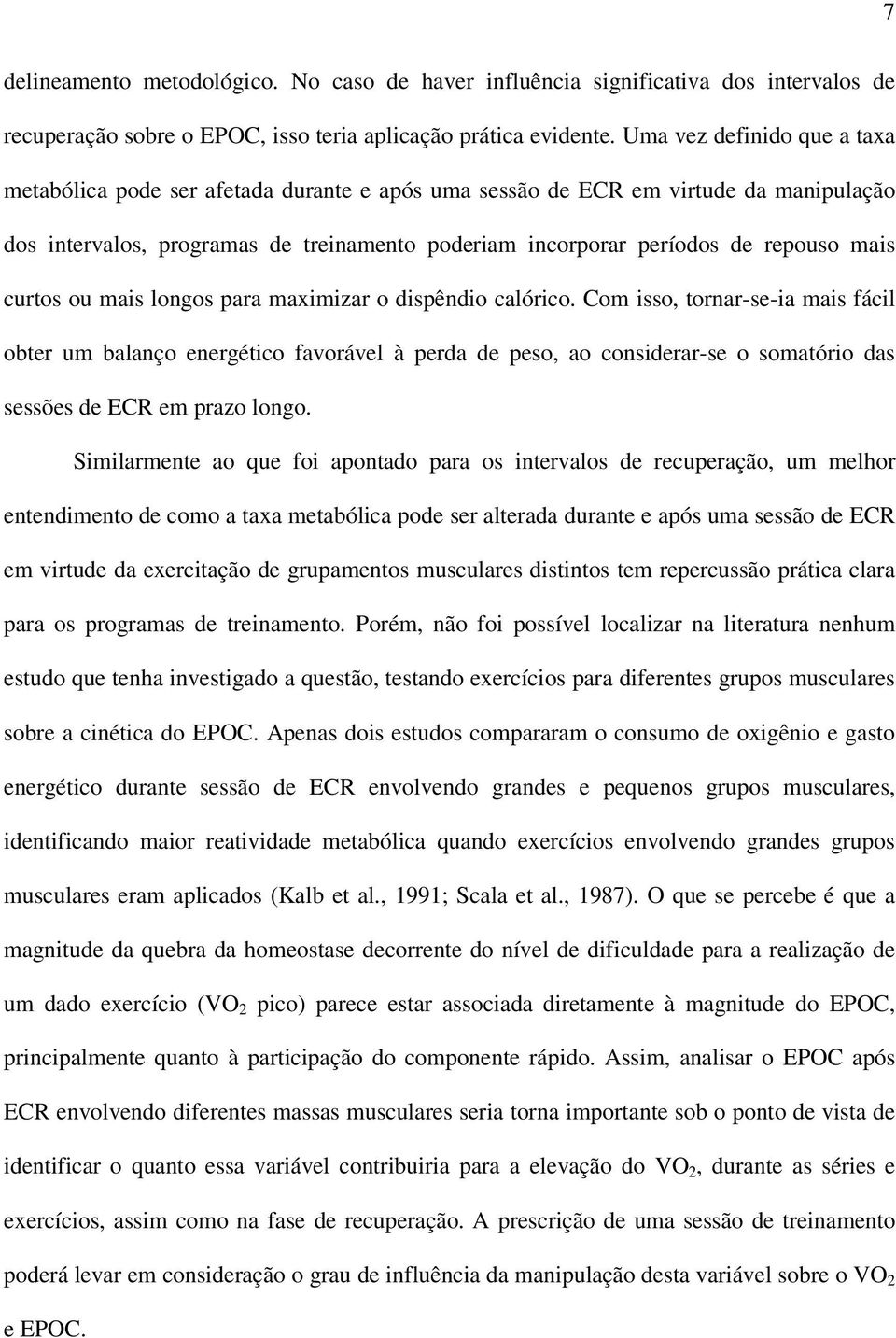 7

delineamento metodológico. No caso de haver influência significativa dos intervalos de recuperação sobre o EPOC, isso teria aplicação prática evidente. Uma vez definido que a taxa metabólica pode ser afetada durante e após uma sessão de ECR em virtude da manipulação dos intervalos, programas de treinamento poderiam incorporar períodos de repouso mais curtos ou mais longos para maximizar o dispêndio calórico. Com isso, tornar-se-ia mais fácil obter um balanço energético favorável à perda de peso, ao considerar-se o somatório das sessões de ECR em prazo longo.

Similarmente ao que foi apontado para os intervalos de recuperação, um melhor entendimento de como a taxa metabólica pode ser alterada durante e após uma sessão de ECR em virtude da exercitação de grupamentos musculares distintos tem repercussão prática clara para os programas de treinamento. Porém, não foi possível localizar na literatura nenhum estudo que tenha investigado a questão, testando exercícios para diferentes grupos musculares sobre a cinética do EPOC. Apenas dois estudos compararam o consumo de oxigênio e gasto energético durante sessão de ECR envolvendo grandes e pequenos grupos musculares, identificando maior reatividade metabólica quando exercícios envolvendo grandes grupos musculares eram aplicados (Kalb et al., 1991; Scala et al., 1987). O que se percebe é que a magnitude da quebra da homeostase decorrente do nível de dificuldade para a realização de um dado exercício ($VO_2$ pico) parece estar associada diretamente à magnitude do EPOC, principalmente quanto à participação do componente rápido. Assim, analisar o EPOC após ECR envolvendo diferentes massas musculares seria torna importante sob o ponto de vista de identificar o quanto essa variável contribuiria para a elevação do $VO_2$, durante as séries e exercícios, assim como na fase de recuperação. A prescrição de uma sessão de treinamento poderá levar em consideração o grau de influência da manipulação desta variável sobre o $VO_2$ e EPOC.